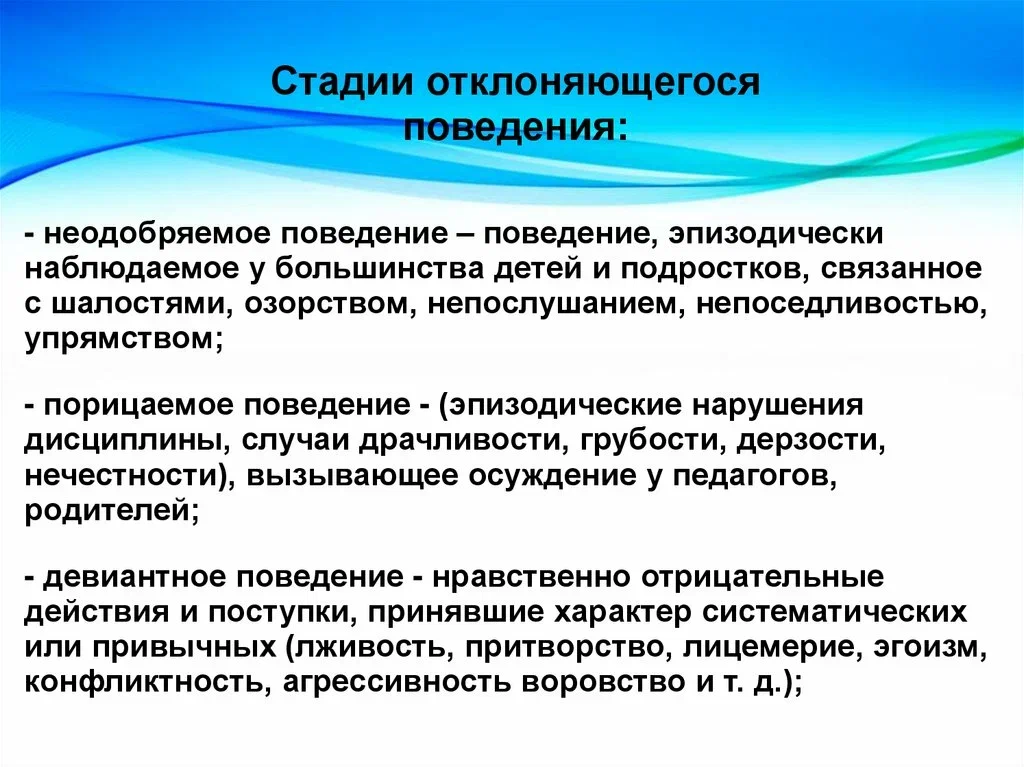 Стадии отклоняющегося поведения:

- неодобряемое поведение – поведение, эпизодически наблюдаемое у большинства детей и подростков, связанное с шалостями, озорством, непослушанием, непоседливостью, упрямством;

- порицаемое поведение - (эпизодические нарушения дисциплины, случаи драчливости, грубости, дерзости, нечестности), вызывающее осуждение у педагогов, родителей;

- девиантное поведение - нравственно отрицательные действия и поступки, принявшие характер систематических или привычных (лживость, притворство, лицемерие, эгоизм, конфликтность, агрессивность воровство и т. д.);